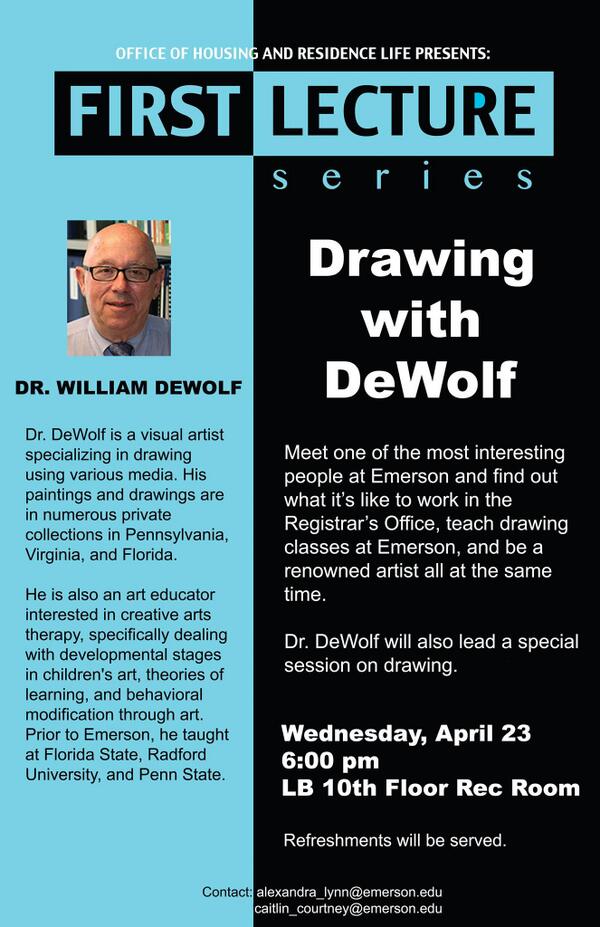 OFFICE OF HOUSING AND RESIDENCE LIFE PRESENTS:

FIRST LECTURE

series

DR. WILLIAM DEWOLF

Dr. DeWolf is a visual artist specializing in drawing using various media. His paintings and drawings are in numerous private collections in Pennsylvania, Virginia, and Florida.

He is also an art educator interested in creative arts therapy, specifically dealing with developmental stages in children's art, theories of learning, and behavioral modification through art. Prior to Emerson, he taught at Florida State, Radford University, and Penn State.

Drawing with DeWolf

Meet one of the most interesting people at Emerson and find out what it's like to work in the Registrar's Office, teach drawing classes at Emerson, and be a renowned artist all at the same time.

Dr. DeWolf will also lead a special session on drawing.

Wednesday, April 23
6:00 pm
LB 10th Floor Rec Room

Refreshments will be served.

Contact: alexandra_lynn@emerson.edu
caitlin_courtney@emerson.edu